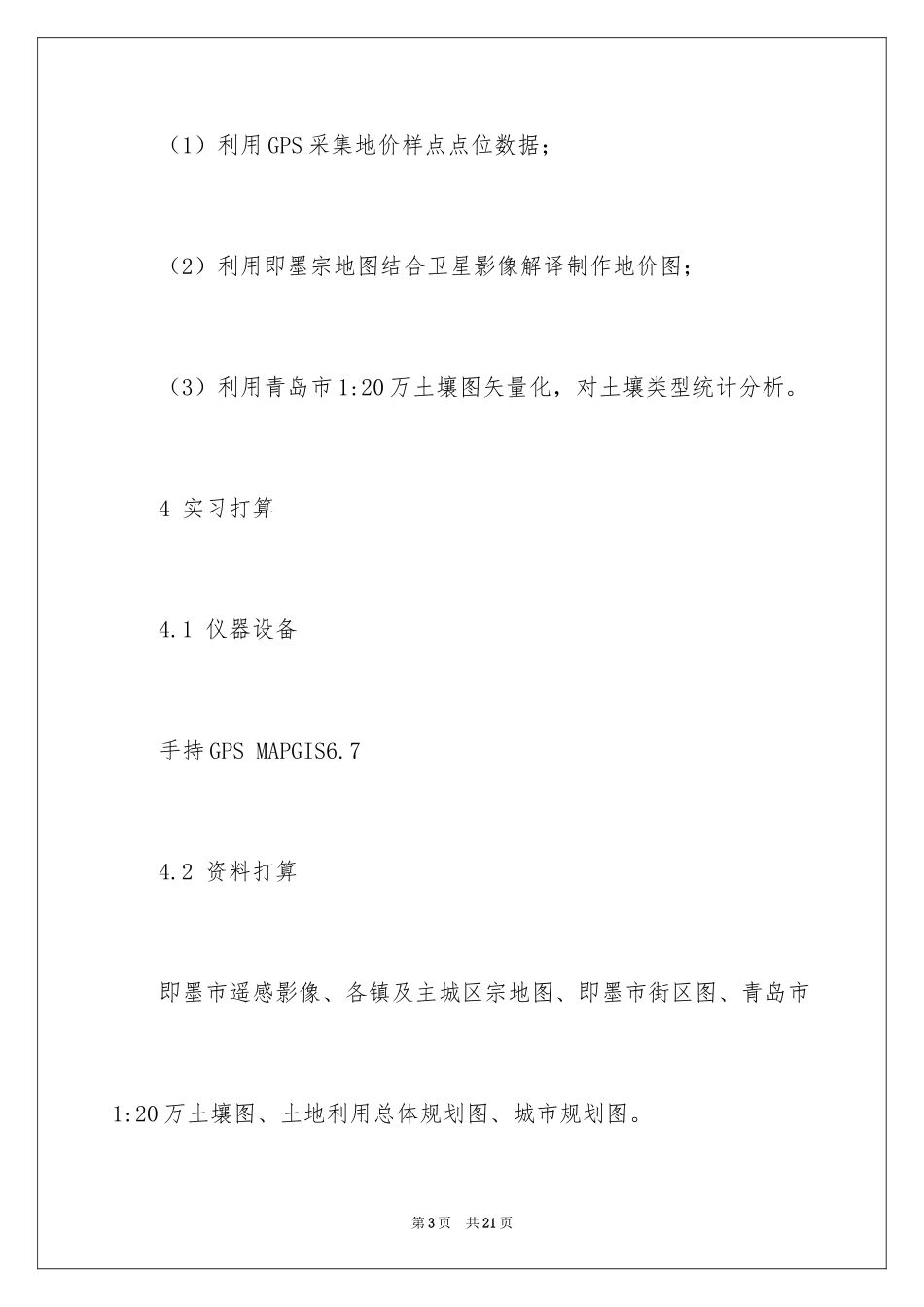 （1）利用GPS采集地价样点点位数据；

（2）利用即墨宗地图结合卫星影像解译制作地价图；

（3）利用青岛市1:20万土壤图矢量化，对土壤类型统计分析。

4 实习打算

4.1 仪器设备

手持GPS MAPGIS6.7

4.2 资料打算

即墨市遥感影像、各镇及主城区宗地图、即墨市街区图、青岛市1:20万土壤图、土地利用总体规划图、城市规划图。

第3页 共21页